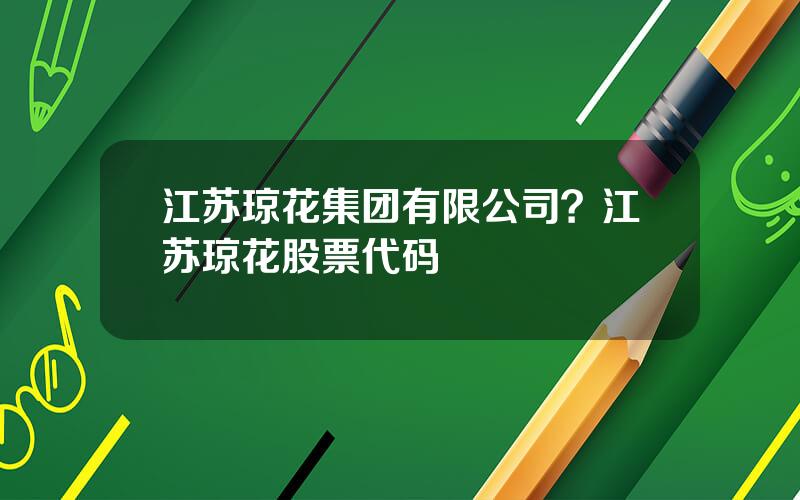 江苏琼花集团有限公司？江苏琼花股票代码